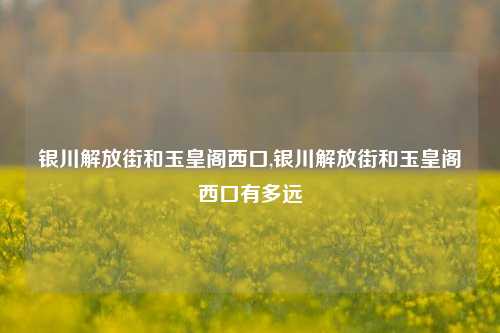 银川解放街和玉皇阁西口,银川解放街和玉皇阁西口有多远